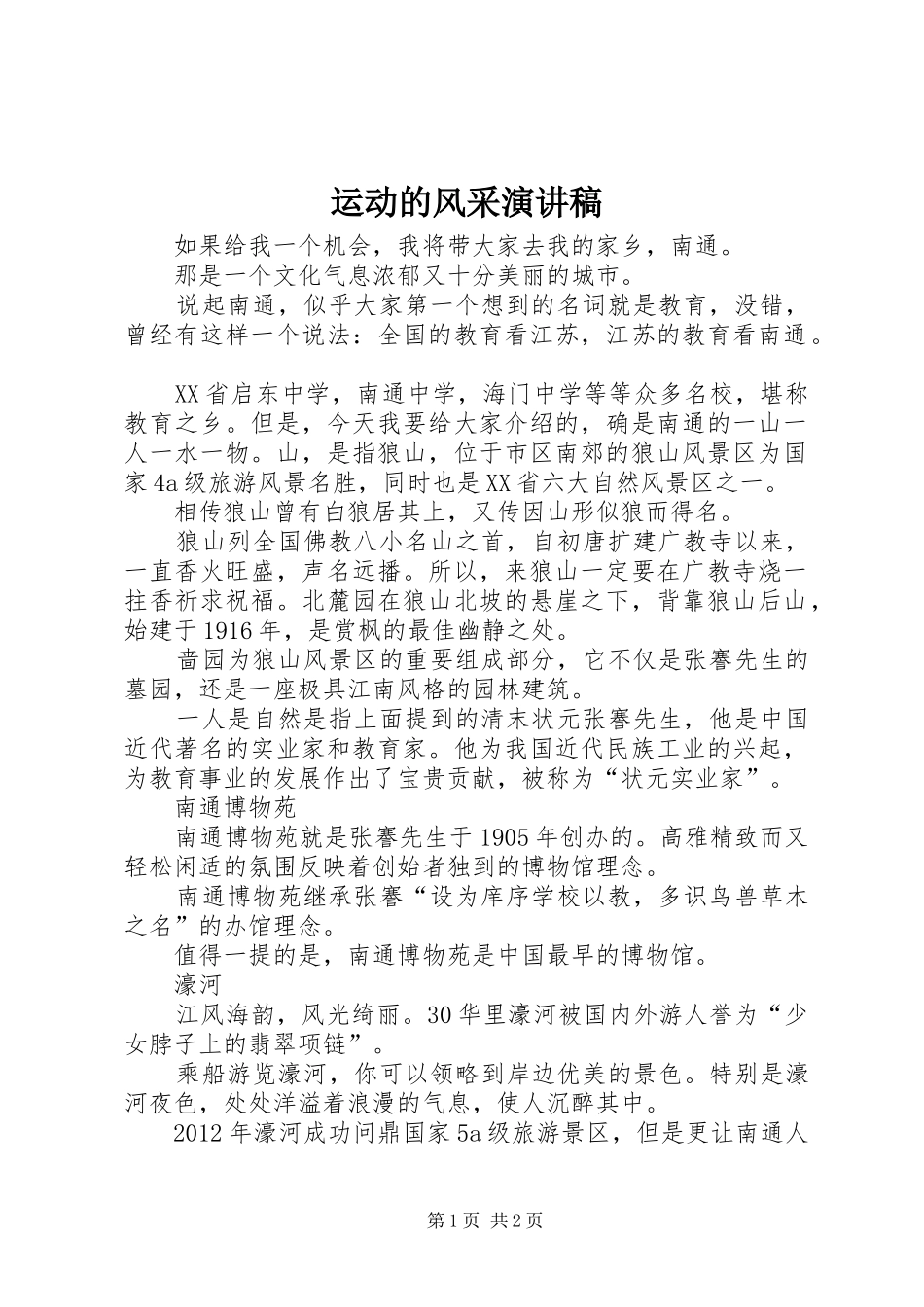 运动的风采演讲稿

如果给我一个机会，我将带大家去我的家乡，南通。

那是一个文化气息浓郁又十分美丽的城市。

说起南通，似乎大家第一个想到的名词就是教育，没错，曾经有这样一个说法：全国的教育看江苏，江苏的教育看南通。

XX省启东中学，南通中学，海门中学等等众多名校，堪称教育之乡。但是，今天我要给大家介绍的，确是南通的一山一人一水一物。山，是指狼山，位于市区南郊的狼山风景区为国家4a级旅游风景名胜，同时也是XX省六大自然风景区之一。

相传狼山曾有白狼居其上，又传因山形似狼而得名。

狼山列全国佛教八小名山之首，自初唐扩建广教寺以来，一直香火旺盛，声名远播。所以，来狼山一定要在广教寺烧一拄香祈求祝福。北麓园在狼山北坡的悬崖之下，背靠狼山后山，始建于1916年，是赏枫的最佳幽静之处。

啬园为狼山风景区的重要组成部分，它不仅是张謇先生的墓园，还是一座极具江南风格的园林建筑。

一人是自然是指上面提到的清末状元张謇先生，他是中国近代著名的实业家和教育家。他为我国近代民族工业的兴起，为教育事业的发展作出了宝贵贡献，被称为“状元实业家”。

南通博物苑

南通博物苑就是张謇先生于1905年创办的。高雅精致而又轻松闲适的氛围反映着创始者独到的博物馆理念。

南通博物苑继承张謇“设为庠序学校以教，多识鸟兽草木之名”的办馆理念。

值得一提的是，南通博物苑是中国最早的博物馆。

濠河

江风海韵，风光绮丽。30华里濠河被国内外游人誉为“少女脖子上的翡翠项链”。

乘船游览濠河，你可以领略到岸边优美的景色。特别是濠河夜色，处处洋溢着浪漫的气息，使人沉醉其中。

2012年濠河成功问鼎国家5a级旅游景区，但是更让南通人

第1页 共2页